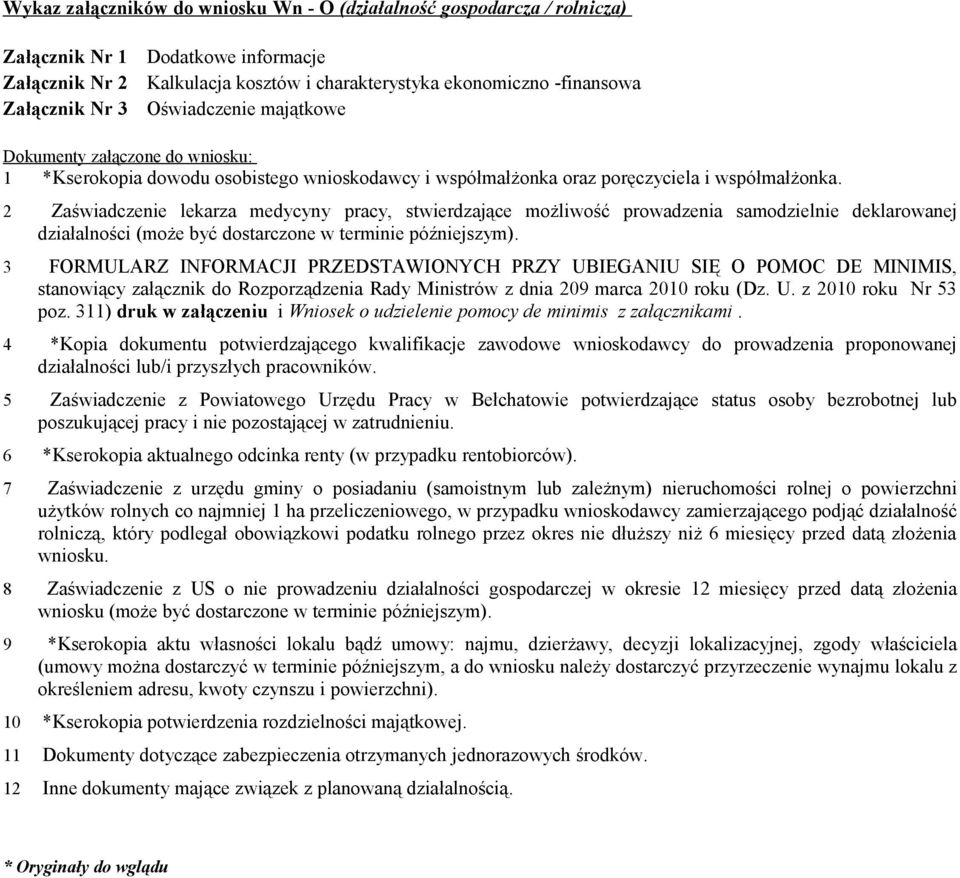 Wykaz załączników do wniosku Wn - O (działalność gospodarcza / rolnicza)

Załącznik Nr 1 Dodatkowe informacje
Załącznik Nr 2 Kalkulacja kosztów i charakterystyka ekonomiczno -finansowa
Załącznik Nr 3 Oświadczenie majątkowe

Dokumenty załączone do wniosku:
1 *Kserokopia dowodu osobistego wnioskodawcy i współmałżonka oraz poręczyciela i współmałżonka.

2 Zaświadczenie lekarza medycyny pracy, stwierdzające możliwość prowadzenia samodzielnie deklarowanej działalności (może być dostarczone w terminie późniejszym).

3 FORMULARZ INFORMACJI PRZEDSTAWIONYCH PRZY UBIEGANIU SIĘ O POMOC DE MINIMIS, stanowiący załącznik do Rozporządzenia Rady Ministrów z dnia 209 marca 2010 roku (Dz. U. z 2010 roku Nr 53 poz. 311) druk w załączeniu i Wniosek o udzielenie pomocy de minimis z załącznikami .

4 *Kopia dokumentu potwierdzającego kwalifikacje zawodowe wnioskodawcy do prowadzenia proponowanej działalności lub/i przyszłych pracowników.

5 Zaświadczenie z Powiatowego Urzędu Pracy w Bełchatowie potwierdzające status osoby bezrobotnej lub poszukującej pracy i nie pozostającej w zatrudnieniu.

6 *Kserokopia aktualnego odcinka renty (w przypadku rentobiorców).

7 Zaświadczenie z urzędu gminy o posiadaniu (samoistnym lub zależnym) nieruchomości rolnej o powierzchni użytków rolnych co najmniej 1 ha przeliczeniowego, w przypadku wnioskodawcy zamierzającego podjąć działalność rolniczą, który podlegał obowiązkowi podatku rolnego przez okres nie dłuższy niż 6 miesięcy przed datą złożenia wniosku.

8 Zaświadczenie z US o nie prowadzeniu działalności gospodarczej w okresie 12 miesięcy przed datą złożenia wniosku (może być dostarczone w terminie późniejszym).

9 *Kserokopia aktu własności lokalu bądź umowy: najmu, dzierżawy, decyzji lokalizacyjnej, zgody właściciela (umowy można dostarczyć w terminie późniejszym, a do wniosku należy dostarczyć przyrzeczenie wynajmu lokalu z określeniem adresu, kwoty czynszu i powierzchni).

10 *Kserokopia potwierdzenia rozdzielności majątkowej.

11 Dokumenty dotyczące zabezpieczenia otrzymanych jednorazowych środków.

12 Inne dokumenty mające związek z planowaną działalnością.

* Oryginały do wglądu